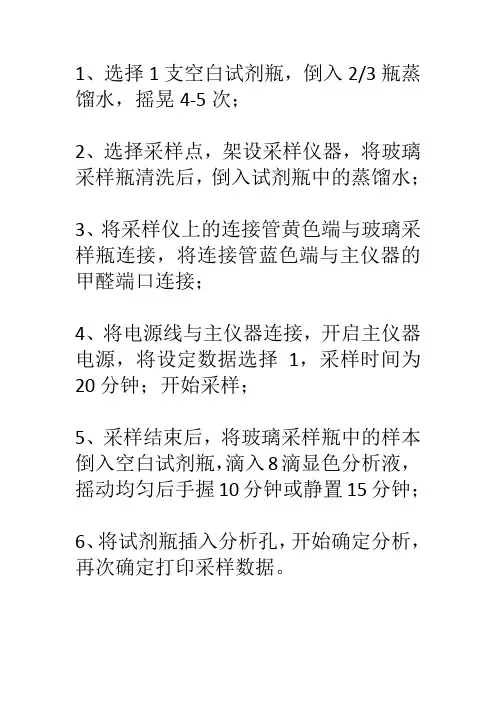 1、选择 1 支空白试剂瓶，倒入 2/3 瓶蒸馏水，摇晃 4-5 次；

2、选择采样点，架设采样仪器，将玻璃采样瓶清洗后，倒入试剂瓶中的蒸馏水；

3、将采样仪上的连接管黄色端与玻璃采样瓶连接，将连接管蓝色端与主仪器的甲醛端口连接；

4、将电源线与主仪器连接，开启主仪器电源，将设定数据选择 1，采样时间为 20 分钟；开始采样；

5、采样结束后，将玻璃采样瓶中的样本倒入空白试剂瓶，滴入 8 滴显色分析液，摇动均匀后手握 10 分钟或静置 15 分钟；

6、将试剂瓶插入分析孔，开始确定分析，再次确定打印采样数据。